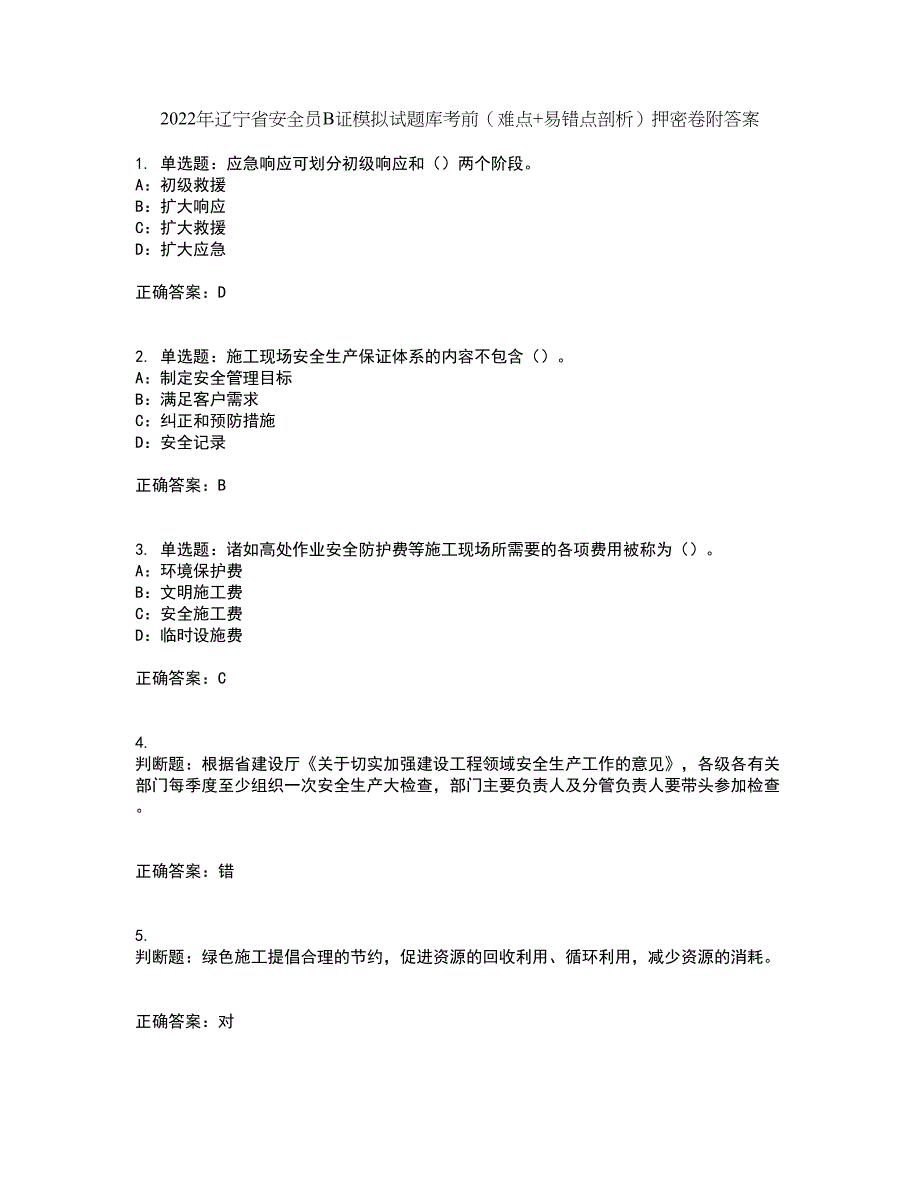 2022年辽宁省安全员B证模拟试题库考前（难点+易错点剖析）押密卷附答案

1. 单选题：应急响应可划分初级响应和（）两个阶段。
A：初级救援
B：扩大响应
C：扩大救援
D：扩大应急

正确答案：D

2. 单选题：施工现场安全生产保证体系的内容不包含（）。
A：制定安全管理目标
B：满足客户需求
C：纠正和预防措施
D：安全记录

正确答案：B

3. 单选题：诸如高处作业安全防护费等施工现场所需要的各项费用被称为（）。
A：环境保护费
B：文明施工费
C：安全施工费
D：临时设施费

正确答案：C

4.
判断题：根据省建设厅《关于切实加强建设工程领域安全生产工作的意见》，各级各有关部门每季度至少组织一次安全生产大检查，部门主要负责人及分管负责人要带头参加检查。

正确答案：错

5.
判断题：绿色施工提倡合理的节约，促进资源的回收利用、循环利用，减少资源的消耗。

正确答案：对